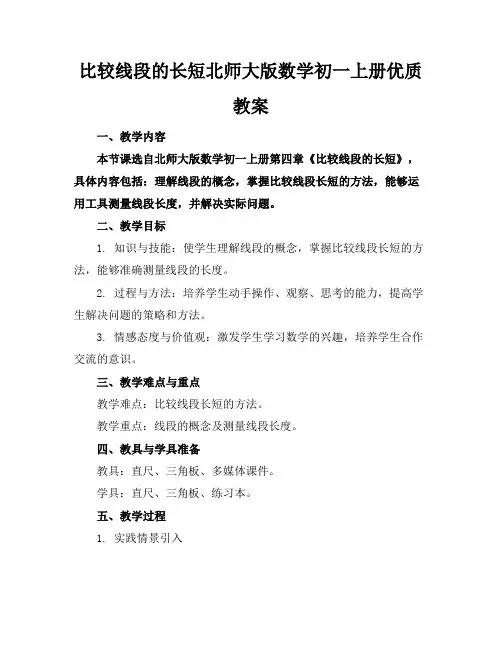 比较线段的长短北师大版数学初一上册优质教案

一、教学内容

本节课选自北师大版数学初一上册第四章《比较线段的长短》，具体内容包括：理解线段的概念，掌握比较线段长短的方法，能够运用工具测量线段长度，并解决实际问题。

二、教学目标

1. 知识与技能：使学生理解线段的概念，掌握比较线段长短的方法，能够准确测量线段的长度。

2. 过程与方法：培养学生动手操作、观察、思考的能力，提高学生解决问题的策略和方法。

3. 情感态度与价值观：激发学生学习数学的兴趣，培养学生合作交流的意识。

三、教学难点与重点

教学难点：比较线段长短的方法。

教学重点：线段的概念及测量线段长度。

四、教具与学具准备

教具：直尺、三角板、多媒体课件。

学具：直尺、三角板、练习本。

五、教学过程

1. 实践情景引入